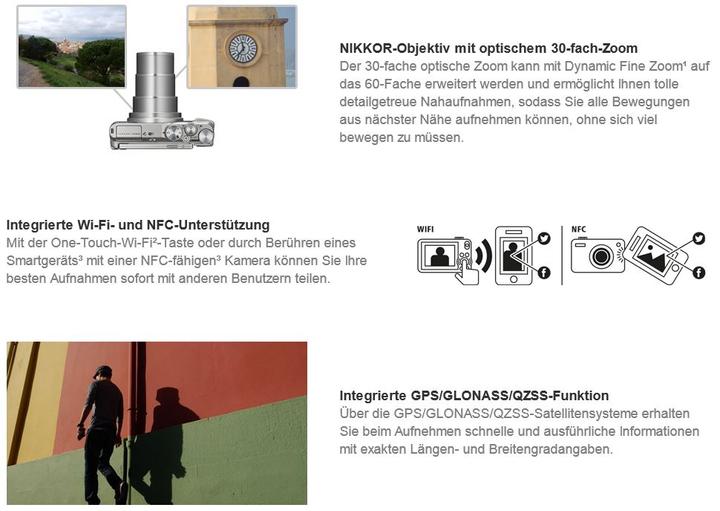 NIKKOR-Objektiv mit optischem 30-fach-Zoom
Der 30-fache optische Zoom kann mit Dynamic Fine Zoom¹ auf das 60-Fache erweitert werden und ermöglicht Ihnen tolle detailgetreue Nahaufnahmen, sodass Sie alle Bewegungen aus nächster Nähe aufnehmen können, ohne sich viel bewegen zu müssen.

Integrierte Wi-Fi- und NFC-Unterstützung
Mit der One-Touch-Wi-Fi²-Taste oder durch Berühren eines Smartgeräts³ mit einer NFC-fähigen³ Kamera können Sie Ihre besten Aufnahmen sofort mit anderen Benutzern teilen.

WIFI

NFC

Integrierte GPS/GLONASS/QZSS-Funktion
Über die GPS/GLONASS/QZSS-Satellitensysteme erhalten Sie beim Aufnehmen schnelle und ausführliche Informationen mit exakten Längen- und Breitengradangaben.